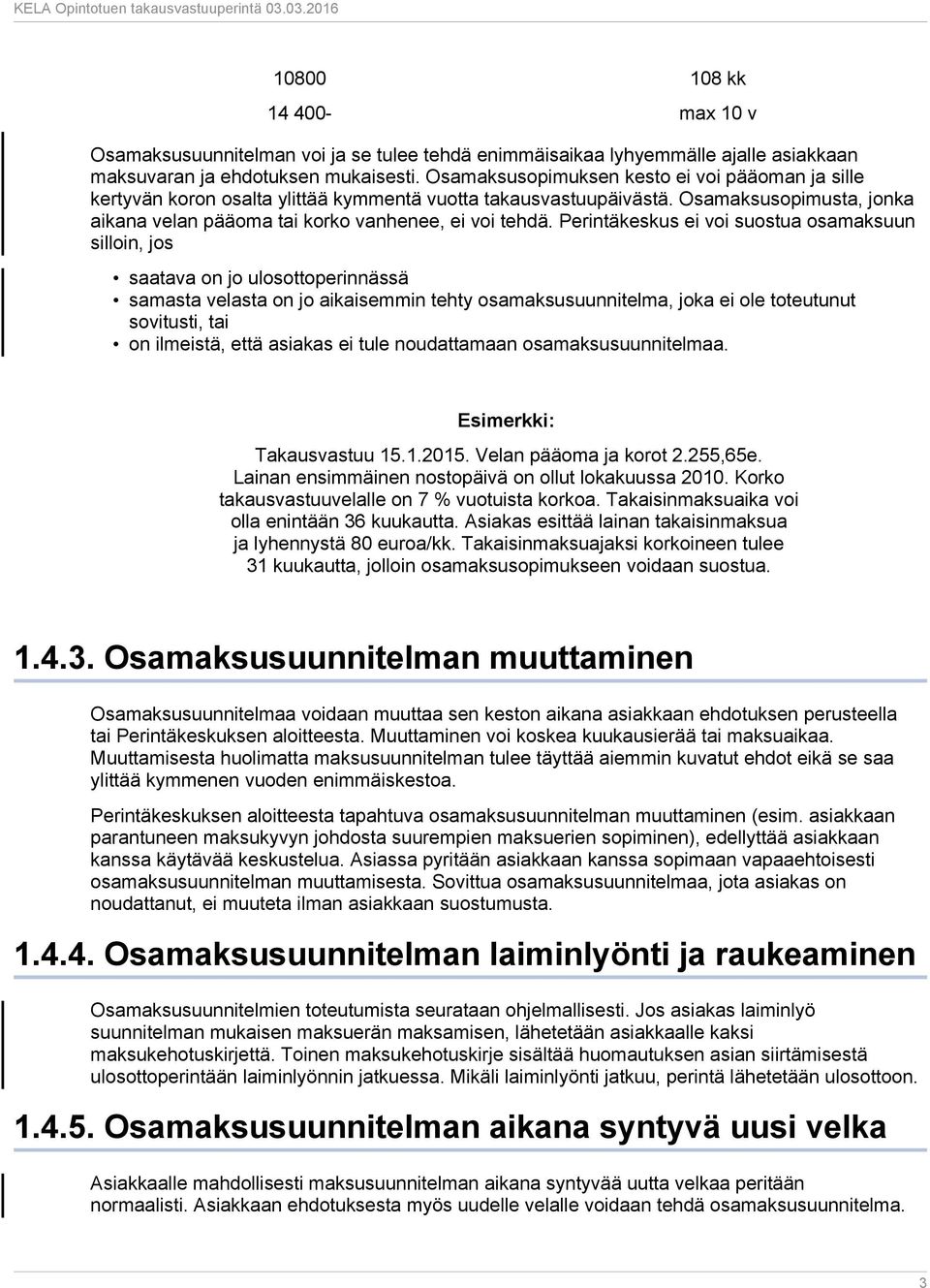 KELA Opintotuen takausvastuuperintä 03.03.2016

| 10800 | 108 kk |
|---|---|
| 14 400- | max 10 v |

Osamaksusuunnitelman voi ja se tulee tehdä enimmäisaikaa lyhyemmälle ajalle asiakkaan maksuvaran ja ehdotuksen mukaisesti. Osamaksusopimuksen kesto ei voi pääoman ja sille kertyvän koron osalta ylittää kymmentä vuotta takausvastuupäivästä. Osamaksusopimusta, jonka aikana velan pääoma tai korko vanhenee, ei voi tehdä. Perintäkeskus ei voi suostua osamaksuun silloin, jos

• saatava on jo ulosottoperinnässä
• samasta velasta on jo aikaisemmin tehty osamaksusuunnitelma, joka ei ole toteutunut sovitusti, tai
• on ilmeistä, että asiakas ei tule noudattamaan osamaksusuunnitelmaa.

Esimerkki:

Takausvastuu 15.1.2015. Velan pääoma ja korot 2.255,65e. Lainan ensimmäinen nostopäivä on ollut lokakuussa 2010. Korko takausvastuuvelalle on 7 % vuotuista korkoa. Takaisinmaksuaika voi olla enintään 36 kuukautta. Asiakas esittää lainan takaisinmaksua ja lyhennystä 80 euroa/kk. Takaisinmaksuajaksi korkoineen tulee 31 kuukautta, jolloin osamaksusopimukseen voidaan suostua.

1.4.3. Osamaksusuunnitelman muuttaminen

Osamaksusuunnitelmaa voidaan muuttaa sen keston aikana asiakkaan ehdotuksen perusteella tai Perintäkeskuksen aloitteesta. Muuttaminen voi koskea kuukausierää tai maksuaikaa. Muuttamisesta huolimatta maksusuunnitelman tulee täyttää aiemmin kuvatut ehdot eikä se saa ylittää kymmenen vuoden enimmäiskestoa.

Perintäkeskuksen aloitteesta tapahtuva osamaksusuunnitelman muuttaminen (esim. asiakkaan parantuneen maksukyvyn johdosta suurempien maksuerien sopiminen), edellyttää asiakkaan kanssa käytävää keskustelua. Asiassa pyritään asiakkaan kanssa sopimaan vapaaehtoisesti osamaksusuunnitelman muuttamisesta. Sovittua osamaksusuunnitelmaa, jota asiakas on noudattanut, ei muuteta ilman asiakkaan suostumusta.

1.4.4. Osamaksusuunnitelman laiminlyönti ja raukeaminen

Osamaksusuunnitelmien toteutumista seurataan ohjelmallisesti. Jos asiakas laiminlyö suunnitelman mukaisen maksuerän maksamisen, lähetetään asiakkaalle kaksi maksukehotuskirjettä. Toinen maksukehotuskirje sisältää huomautuksen asian siirtämisestä ulosottoperintään laiminlyönnin jatkuessa. Mikäli laiminlyönti jatkuu, perintä lähetetään ulosottoon.

1.4.5. Osamaksusuunnitelman aikana syntyvä uusi velka

Asiakkaalle mahdollisesti maksusuunnitelman aikana syntyvää uutta velkaa peritään normaalisti. Asiakkaan ehdotuksesta myös uudelle velalle voidaan tehdä osamaksusuunnitelma.

3